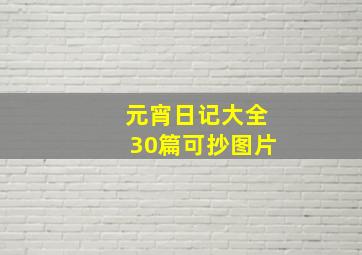 元宵日记大全
30篇可抄图片